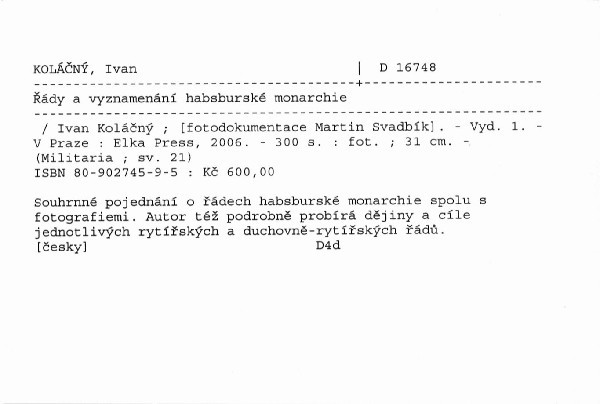 KOLÁČNÝ, Ivan | D 16748

Řády a vyznamenání habsburské monarchie

/ Ivan Koláčný ; [fotodokumentace Martin Svadbík]. - Vyd. 1. - V Praze : Elka Press, 2006. - 300 s. : fot. ; 31 cm. - (Militaria ; sv. 21)
ISBN 80-902745-9-5 : Kč 600,00

Souhrnné pojednání o řádech habsburské monarchie spolu s fotografiemi. Autor též podrobně probírá dějiny a cíle jednotlivých rytířských a duchovně-rytířských řádů.
[česky] D4d